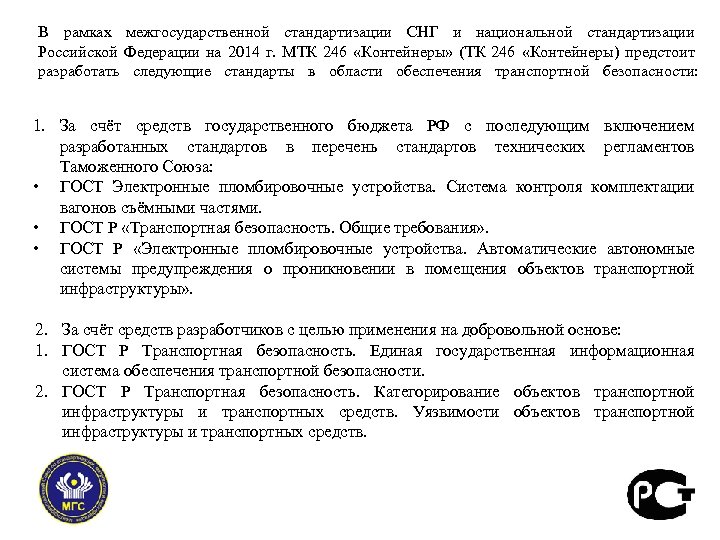 В рамках межгосударственной стандартизации СНГ и национальной стандартизации Российской Федерации на 2014 г. МТК 246 «Контейнеры» (ТК 246 «Контейнеры) предстоит разработать следующие стандарты в области обеспечения транспортной безопасности:

1. За счёт средств государственного бюджета РФ с последующим включением разработанных стандартов в перечень стандартов технических регламентов Таможенного Союза:
• ГОСТ Электронные пломбировочные устройства. Система контроля комплектации вагонов съёмными частями.
• ГОСТ Р «Транспортная безопасность. Общие требования».
• ГОСТ Р «Электронные пломбировочные устройства. Автоматические автономные системы предупреждения о проникновении в помещения объектов транспортной инфраструктуры».

2. За счёт средств разработчиков с целью применения на добровольной основе:
1. ГОСТ Р Транспортная безопасность. Единая государственная информационная система обеспечения транспортной безопасности.
2. ГОСТ Р Транспортная безопасность. Категорирование объектов транспортной инфраструктуры и транспортных средств. Уязвимости объектов транспортной инфраструктуры и транспортных средств.

МГС

РСТ